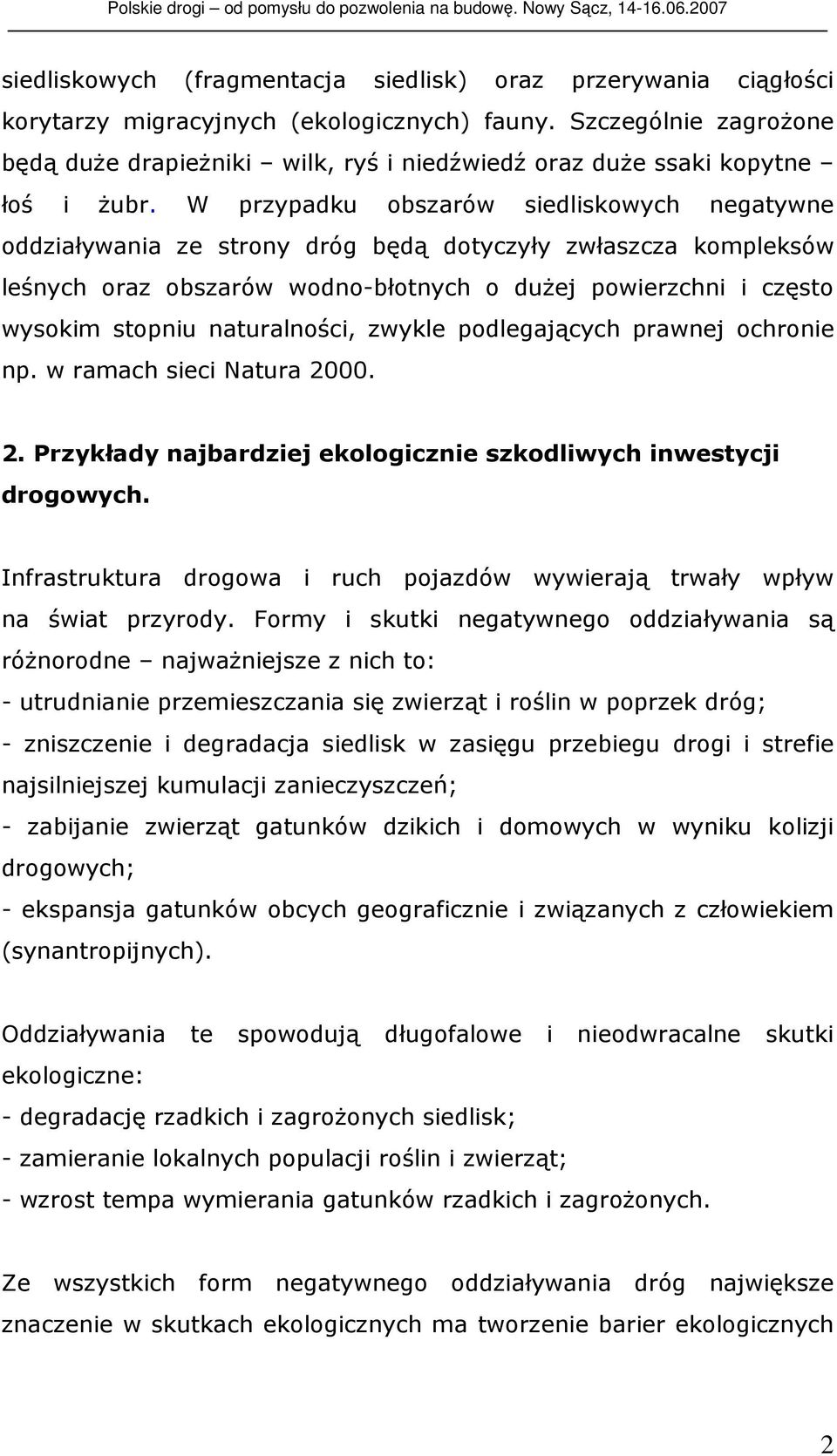 Polskie drogi – od pomysłu do pozwolenia na budowę. Nowy Sącz, 14-16.06.2007

siedliskowych (fragmentacja siedlisk) oraz przerywania ciągłości korytarzy migracyjnych (ekologicznych) fauny. Szczególnie zagrożone będą duże drapieżniki – wilk, ryś i niedźwiedź oraz duże ssaki kopytne – łoś i żubr. W przypadku obszarów siedliskowych negatywne oddziaływania ze strony dróg będą dotyczyły zwłaszcza kompleksów leśnych oraz obszarów wodno-błotnych o dużej powierzchni i często wysokim stopniu naturalności, zwykle podlegających prawnej ochronie np. w ramach sieci Natura 2000.

2. Przykłady najbardziej ekologicznie szkodliwych inwestycji drogowych.

Infrastruktura drogowa i ruch pojazdów wywierają trwały wpływ na świat przyrody. Formy i skutki negatywnego oddziaływania są różnorodne – najważniejsze z nich to:
- utrudnianie przemieszczania się zwierząt i roślin w poprzek dróg;
- zniszczenie i degradacja siedlisk w zasięgu przebiegu drogi i strefie najsilniejszej kumulacji zanieczyszczeń;
- zabijanie zwierząt gatunków dzikich i domowych w wyniku kolizji drogowych;
- ekspansja gatunków obcych geograficznie i związanych z człowiekiem (synantropijnych).

Oddziaływania te spowodują długofalowe i nieodwracalne skutki ekologiczne:
- degradację rzadkich i zagrożonych siedlisk;
- zamieranie lokalnych populacji roślin i zwierząt;
- wzrost tempa wymierania gatunków rzadkich i zagrożonych.

Ze wszystkich form negatywnego oddziaływania dróg największe znaczenie w skutkach ekologicznych ma tworzenie barier ekologicznych

2